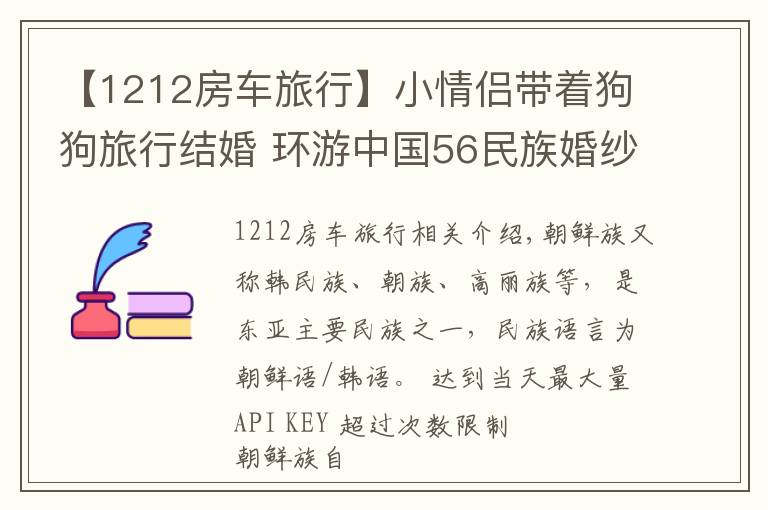 【1212房车旅行】小情侣带着狗狗旅行结婚 环游中国56民族婚纱

1212房车旅行相关介绍，朝鲜族又称韩民族、朝族、高丽族等，是东亚主要民族之一，民族语言为朝鲜语/韩语。 达到当天最大量API KEY 超过次数限制
朝鲜族自